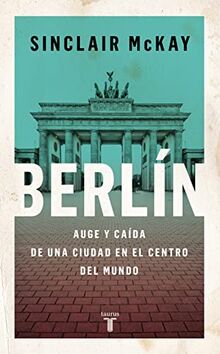 SINCLAIR McKAY

BERLÍN

AUGE Y CAÍDA
DE UNA CIUDAD EN EL CENTRO
DEL MUNDO

taurus
T